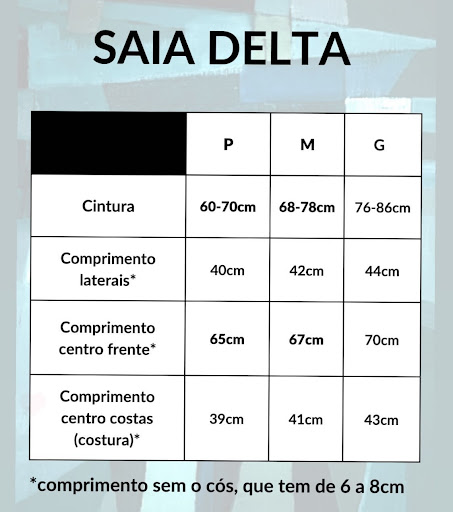 SAIA DELTA

| | P | M | G |
|---|---|---|---|
| Cintura | 60-70cm | 68-78cm | 76-86cm |
| Comprimento laterais* | 40cm | 42cm | 44cm |
| Comprimento centro frente* | 65cm | 67cm | 70cm |
| Comprimento centro costas (costura)* | 39cm | 41cm | 43cm |

*comprimento sem o cós, que tem de 6 a 8cm